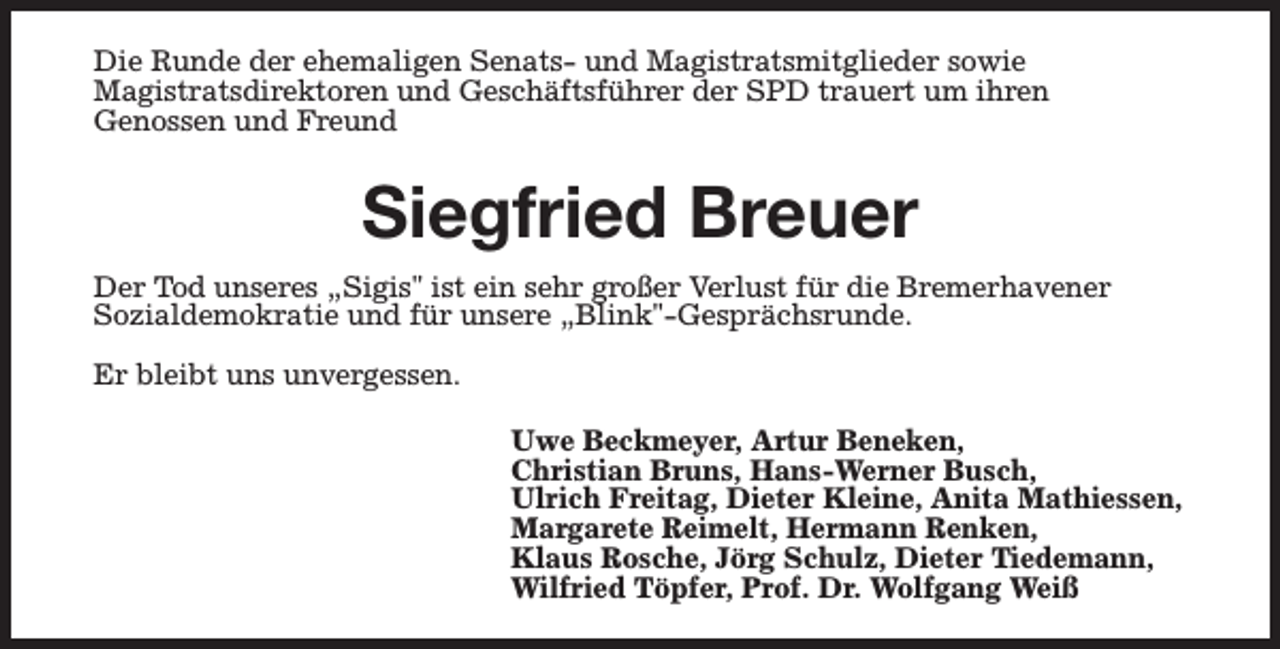 Die Runde der ehemaligen Senats- und Magistratsmitglieder sowie Magistratsdirektoren und Geschäftsführer der SPD trauert um ihren Genossen und Freund

Siegfried Breuer

Der Tod unseres „Sigis" ist ein sehr großer Verlust für die Bremerhavener Sozialdemokratie und für unsere „Blink"-Gesprächsrunde.

Er bleibt uns unvergessen.

Uwe Beckmeyer, Artur Beneken, Christian Bruns, Hans-Werner Busch, Ulrich Freitag, Dieter Kleine, Anita Mathiessen, Margarete Reimelt, Hermann Renken, Klaus Rosche, Jörg Schulz, Dieter Tiedemann, Wilfried Töpfer, Prof. Dr. Wolfgang Weiß